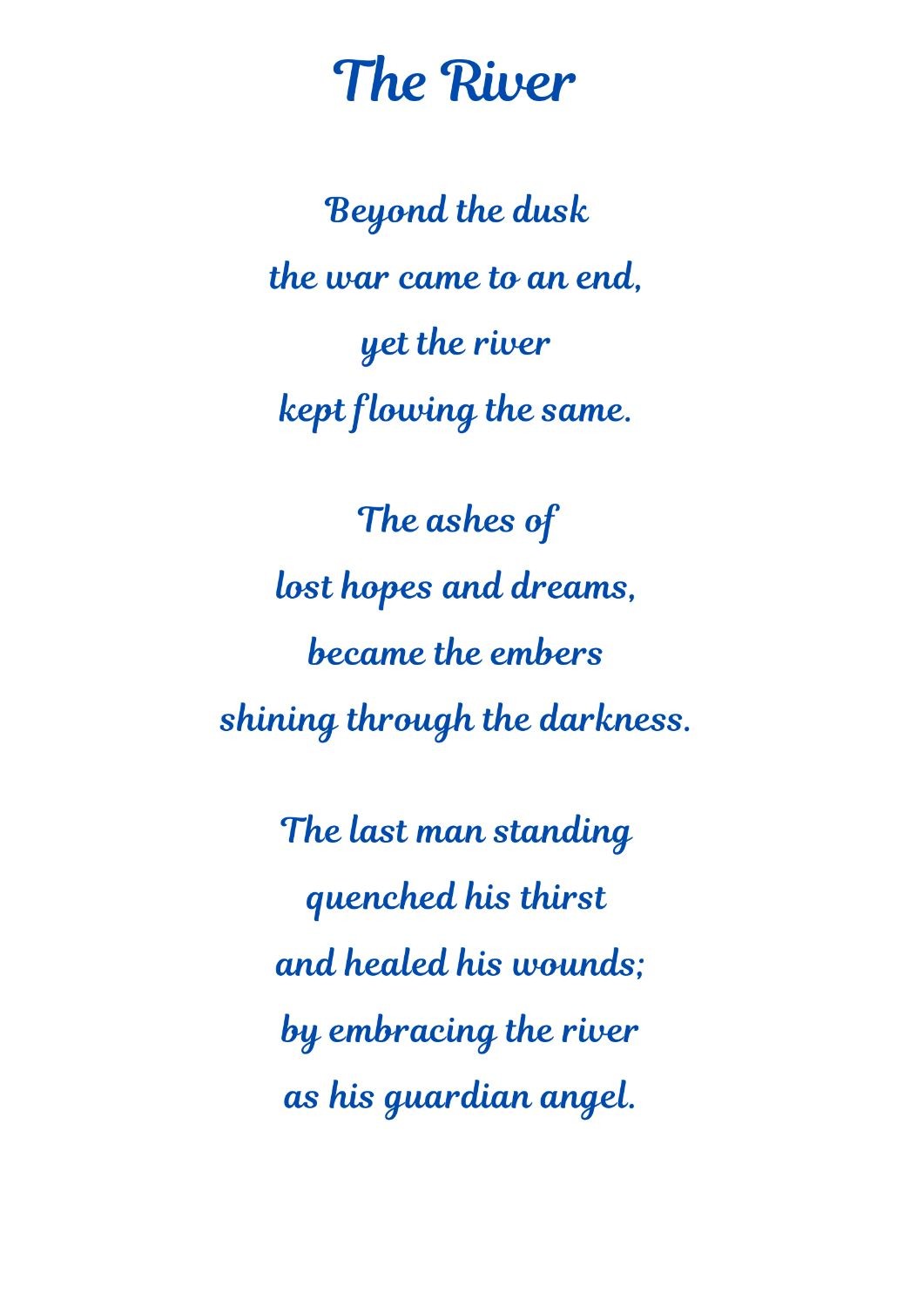 The River

Beyond the dusk
the war came to an end,
yet the river
kept flowing the same.

The ashes of
lost hopes and dreams,
became the embers
shining through the darkness.

The last man standing
quenched his thirst
and healed his wounds;
by embracing the river
as his guardian angel.